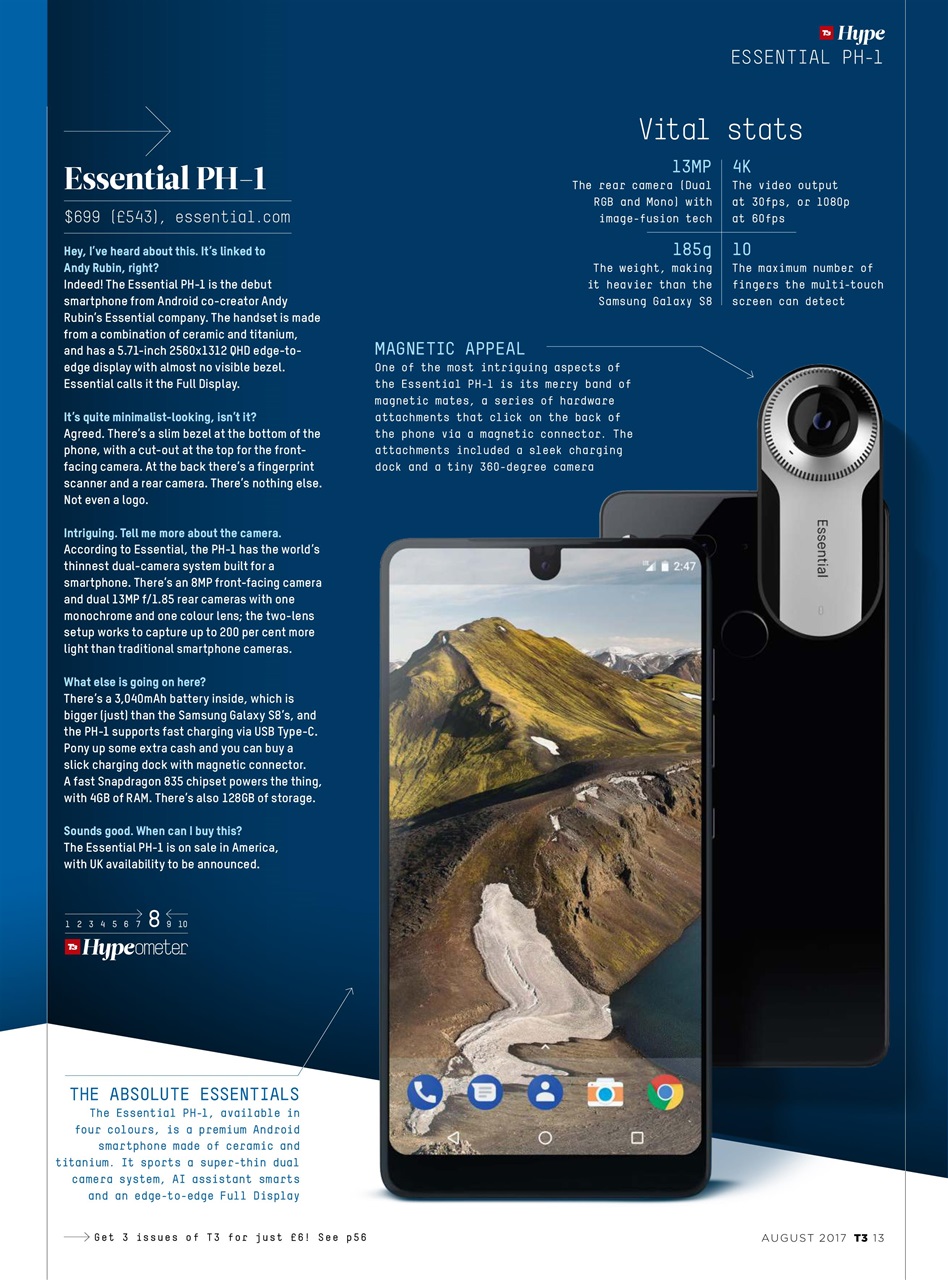 T3 Hype
ESSENTIAL PH-1

Essential PH-1

$699 (£543), essential.com

Hey, I've heard about this. It's linked to Andy Rubin, right?
Indeed! The Essential PH-1 is the debut smartphone from Android co-creator Andy Rubin's Essential company. The handset is made from a combination of ceramic and titanium, and has a 5.71-inch 2560x1312 QHD edge-to-edge display with almost no visible bezel. Essential calls it the Full Display.

It's quite minimalist-looking, isn't it?
Agreed. There's a slim bezel at the bottom of the phone, with a cut-out at the top for the front-facing camera. At the back there's a fingerprint scanner and a rear camera. There's nothing else. Not even a logo.

Intriguing. Tell me more about the camera.
According to Essential, the PH-1 has the world's thinnest dual-camera system built for a smartphone. There's an 8MP front-facing camera and dual 13MP f/1.85 rear cameras with one monochrome and one colour lens; the two-lens setup works to capture up to 200 per cent more light than traditional smartphone cameras.

What else is going on here?
There's a 3,040mAh battery inside, which is bigger (just) than the Samsung Galaxy S8's, and the PH-1 supports fast charging via USB Type-C. Pony up some extra cash and you can buy a slick charging dock with magnetic connector. A fast Snapdragon 835 chipset powers the thing, with 4GB of RAM. There's also 128GB of storage.

Sounds good. When can I buy this?
The Essential PH-1 is on sale in America, with UK availability to be announced.

1 2 3 4 5 6 7 8 9 10
T3 Hypeometer

Vital stats

13MP
The rear camera (Dual RGB and Mono) with image-fusion tech

4K
The video output at 30fps, or 1080p at 60fps

185g
The weight, making it heavier than the Samsung Galaxy S8

10
The maximum number of fingers the multi-touch screen can detect

MAGNETIC APPEAL
One of the most intriguing aspects of the Essential PH-1 is its merry band of magnetic mates, a series of hardware attachments that click on the back of the phone via a magnetic connector. The attachments included a sleek charging dock and a tiny 360-degree camera

Essential

2:47

THE ABSOLUTE ESSENTIALS
The Essential PH-1, available in four colours, is a premium Android smartphone made of ceramic and titanium. It sports a super-thin dual camera system, AI assistant smarts and an edge-to-edge Full Display

Get 3 issues of T3 for just £6! See p56

AUGUST 2017 T3 13